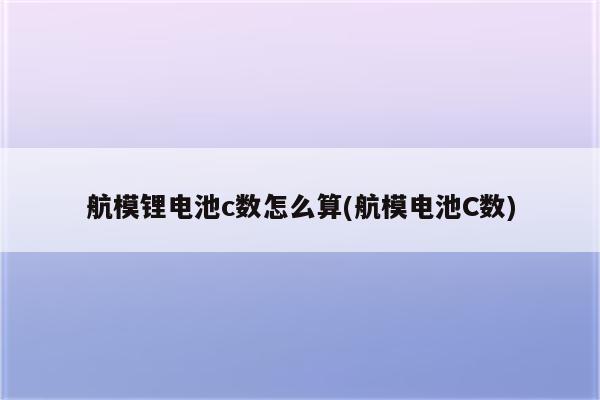 航模锂电池c数怎么算(航模电池C数)